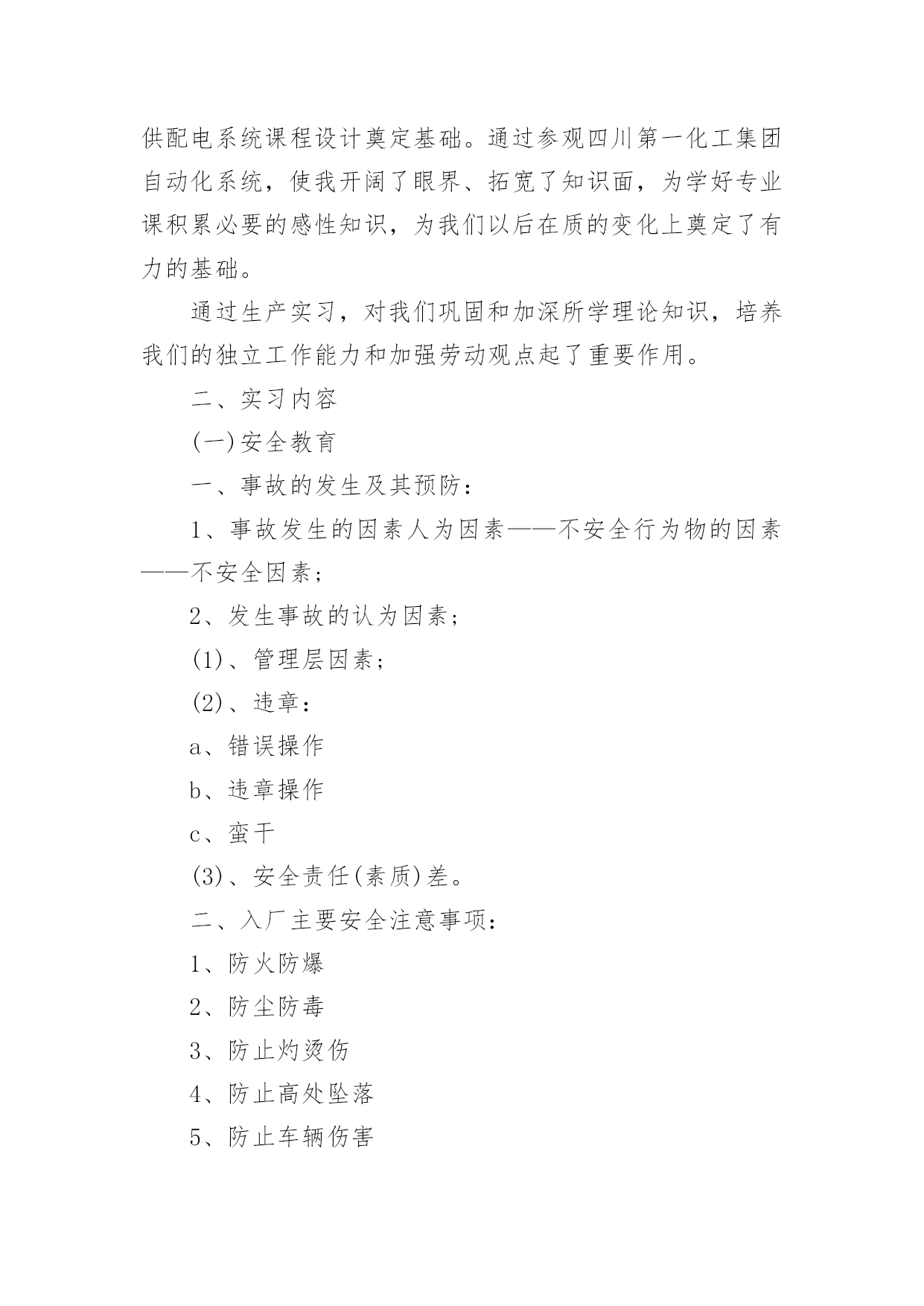 供配电系统课程设计奠定基础。通过参观四川第一化工集团自动化系统，使我开阔了眼界、拓宽了知识面，为学好专业课积累必要的感性知识，为我们以后在质的变化上奠定了有力的基础。

通过生产实习，对我们巩固和加深所学理论知识，培养我们的独立工作能力和加强劳动观点起了重要作用。

二、实习内容

(一)安全教育

一、事故的发生及其预防：

1、事故发生的因素人为因素——不安全行为物的因素——不安全因素；

2、发生事故的认为因素；

(1)、管理层因素；

(2)、违章：

a、错误操作

b、违章操作

c、蛮干

(3)、安全责任(素质)差。

二、入厂主要安全注意事项：

1、防火防爆

2、防尘防毒

3、防止灼烫伤

4、防止高处坠落

5、防止车辆伤害